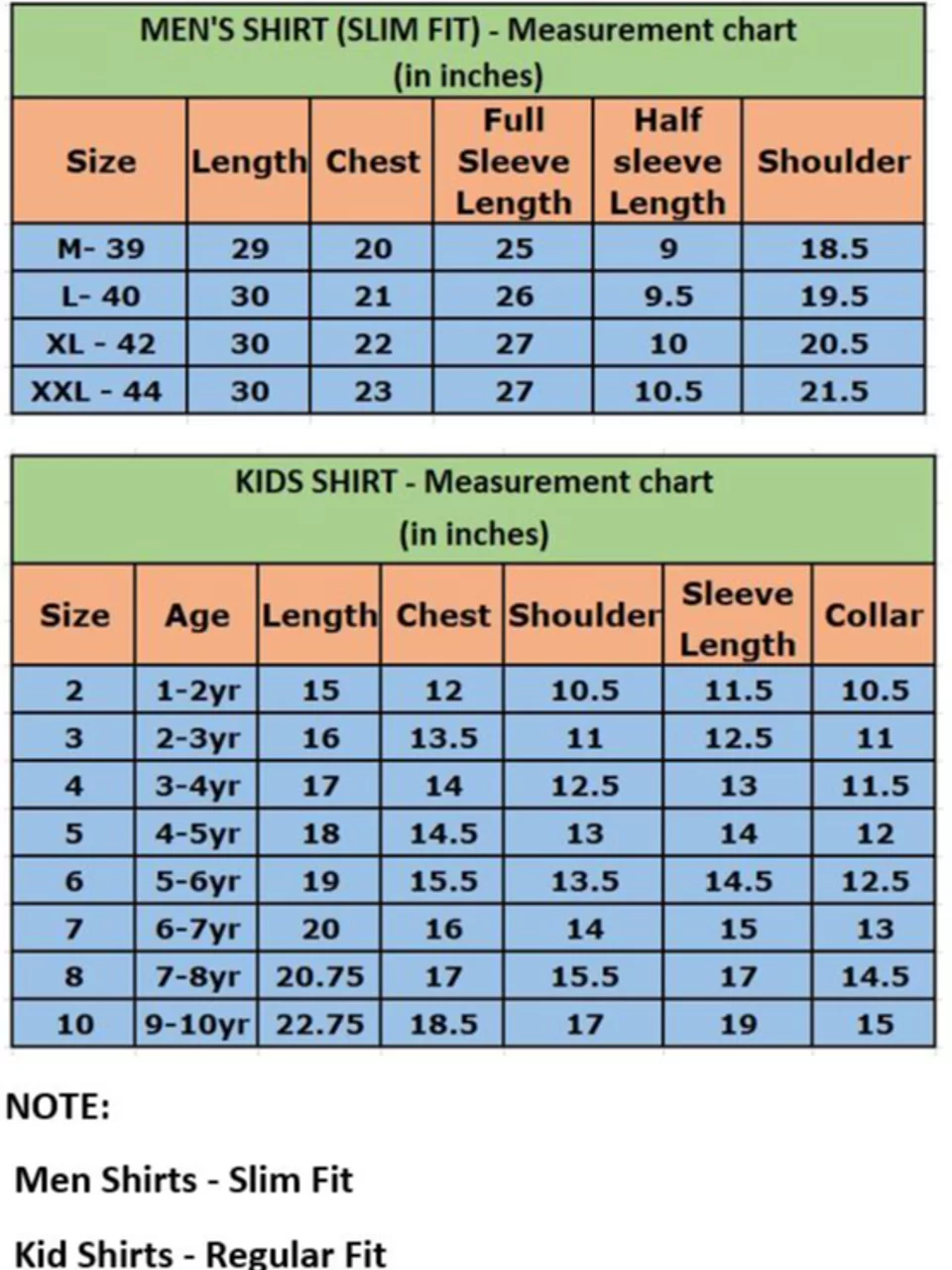 MEN'S SHIRT (SLIM FIT) - Measurement chart
(in inches)

| Size | Length | Chest | Full Sleeve Length | Half sleeve Length | Shoulder |
|---|---|---|---|---|---|
| M- 39 | 29 | 20 | 25 | 9 | 18.5 |
| L- 40 | 30 | 21 | 26 | 9.5 | 19.5 |
| XL - 42 | 30 | 22 | 27 | 10 | 20.5 |
| XXL - 44 | 30 | 23 | 27 | 10.5 | 21.5 |

KIDS SHIRT - Measurement chart
(in inches)

| Size | Age | Length | Chest | Shoulder | Sleeve Length | Collar |
|---|---|---|---|---|---|---|
| 2 | 1-2yr | 15 | 12 | 10.5 | 11.5 | 10.5 |
| 3 | 2-3yr | 16 | 13.5 | 11 | 12.5 | 11 |
| 4 | 3-4yr | 17 | 14 | 12.5 | 13 | 11.5 |
| 5 | 4-5yr | 18 | 14.5 | 13 | 14 | 12 |
| 6 | 5-6yr | 19 | 15.5 | 13.5 | 14.5 | 12.5 |
| 7 | 6-7yr | 20 | 16 | 14 | 15 | 13 |
| 8 | 7-8yr | 20.75 | 17 | 15.5 | 17 | 14.5 |
| 10 | 9-10yr | 22.75 | 18.5 | 17 | 19 | 15 |

NOTE:

Men Shirts - Slim Fit

Kid Shirts - Regular Fit